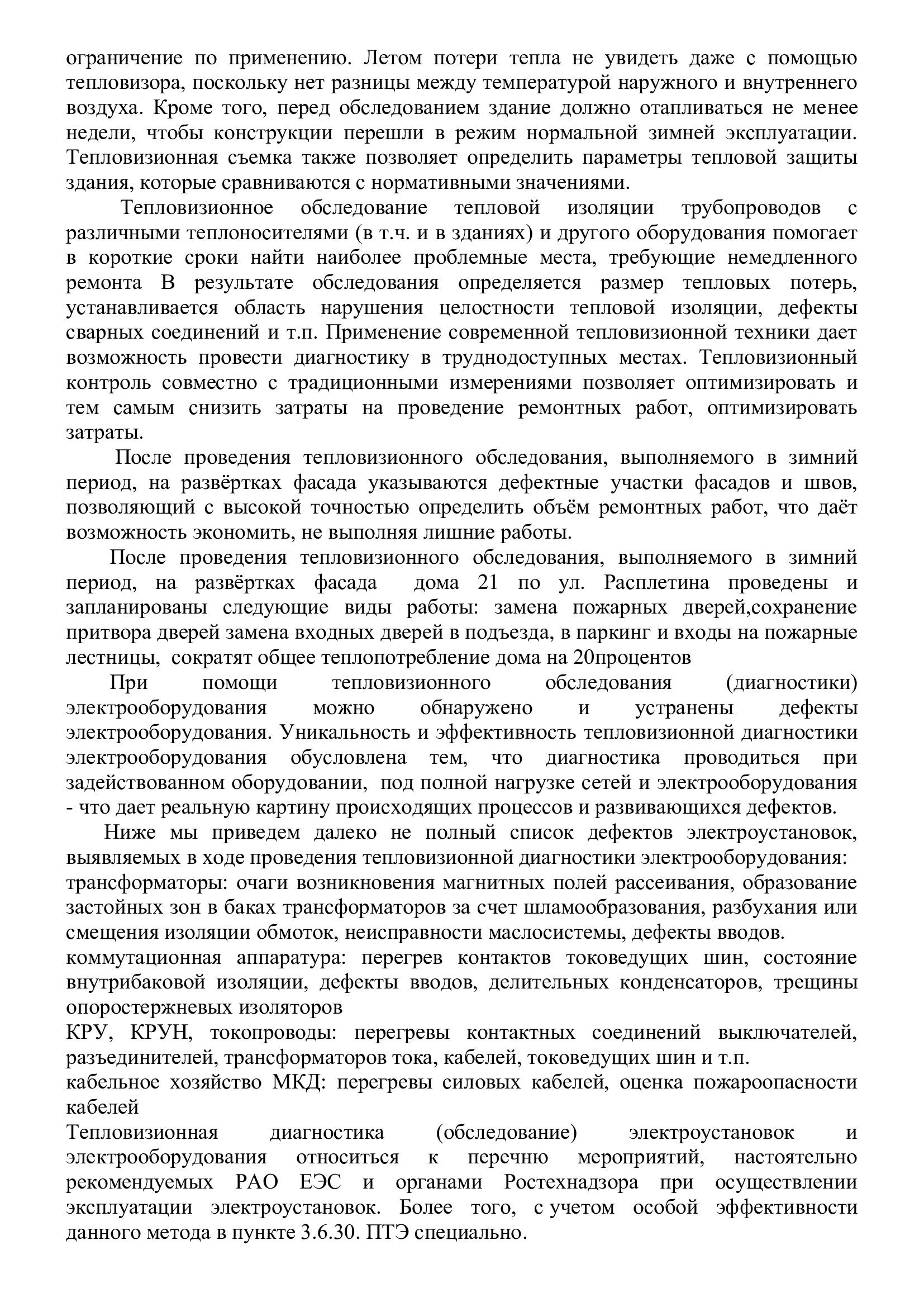 ограничение по применению. Летом потери тепла не увидеть даже с помощью тепловизора, поскольку нет разницы между температурой наружного и внутреннего воздуха. Кроме того, перед обследованием здание должно отапливаться не менее недели, чтобы конструкции перешли в режим нормальной зимней эксплуатации. Тепловизионная съемка также позволяет определить параметры тепловой защиты здания, которые сравниваются с нормативными значениями.

Тепловизионное обследование тепловой изоляции трубопроводов с различными теплоносителями (в т.ч. и в зданиях) и другого оборудования помогает в короткие сроки найти наиболее проблемные места, требующие немедленного ремонта В результате обследования определяется размер тепловых потерь, устанавливается область нарушения целостности тепловой изоляции, дефекты сварных соединений и т.п. Применение современной тепловизионной техники дает возможность провести диагностику в труднодоступных местах. Тепловизионный контроль совместно с традиционными измерениями позволяет оптимизировать и тем самым снизить затраты на проведение ремонтных работ, оптимизировать затраты.

После проведения тепловизионного обследования, выполняемого в зимний период, на развёртках фасада указываются дефектные участки фасадов и швов, позволяющий с высокой точностью определить объём ремонтных работ, что даёт возможность экономить, не выполняя лишние работы.

После проведения тепловизионного обследования, выполняемого в зимний период, на развёртках фасада дома 21 по ул. Расплетина проведены и запланированы следующие виды работы: замена пожарных дверей,сохранение притвора дверей замена входных дверей в подъезда, в паркинг и входы на пожарные лестницы, сократят общее теплопотребление дома на 20процентов

При помощи тепловизионного обследования (диагностики) электрооборудования можно обнаружено и устранены дефекты электрооборудования. Уникальность и эффективность тепловизионной диагностики электрооборудования обусловлена тем, что диагностика проводиться при задействованном оборудовании, под полной нагрузке сетей и электрооборудования - что дает реальную картину происходящих процессов и развивающихся дефектов.

Ниже мы приведем далеко не полный список дефектов электроустановок, выявляемых в ходе проведения тепловизионной диагностики электрооборудования:
трансформаторы: очаги возникновения магнитных полей рассеивания, образование застойных зон в баках трансформаторов за счет шламообразования, разбухания или смещения изоляции обмоток, неисправности маслосистемы, дефекты вводов.
коммутационная аппаратура: перегрев контактов токоведущих шин, состояние внутрибаковой изоляции, дефекты вводов, делительных конденсаторов, трещины опоростержневых изоляторов
КРУ, КРУН, токопроводы: перегревы контактных соединений выключателей, разъединителей, трансформаторов тока, кабелей, токоведущих шин и т.п.
кабельное хозяйство МКД: перегревы силовых кабелей, оценка пожароопасности кабелей
Тепловизионная диагностика (обследование) электроустановок и электрооборудования относиться к перечню мероприятий, настоятельно рекомендуемых РАО ЕЭС и органами Ростехнадзора при осуществлении эксплуатации электроустановок. Более того, с учетом особой эффективности данного метода в пункте 3.6.30. ПТЭ специально.